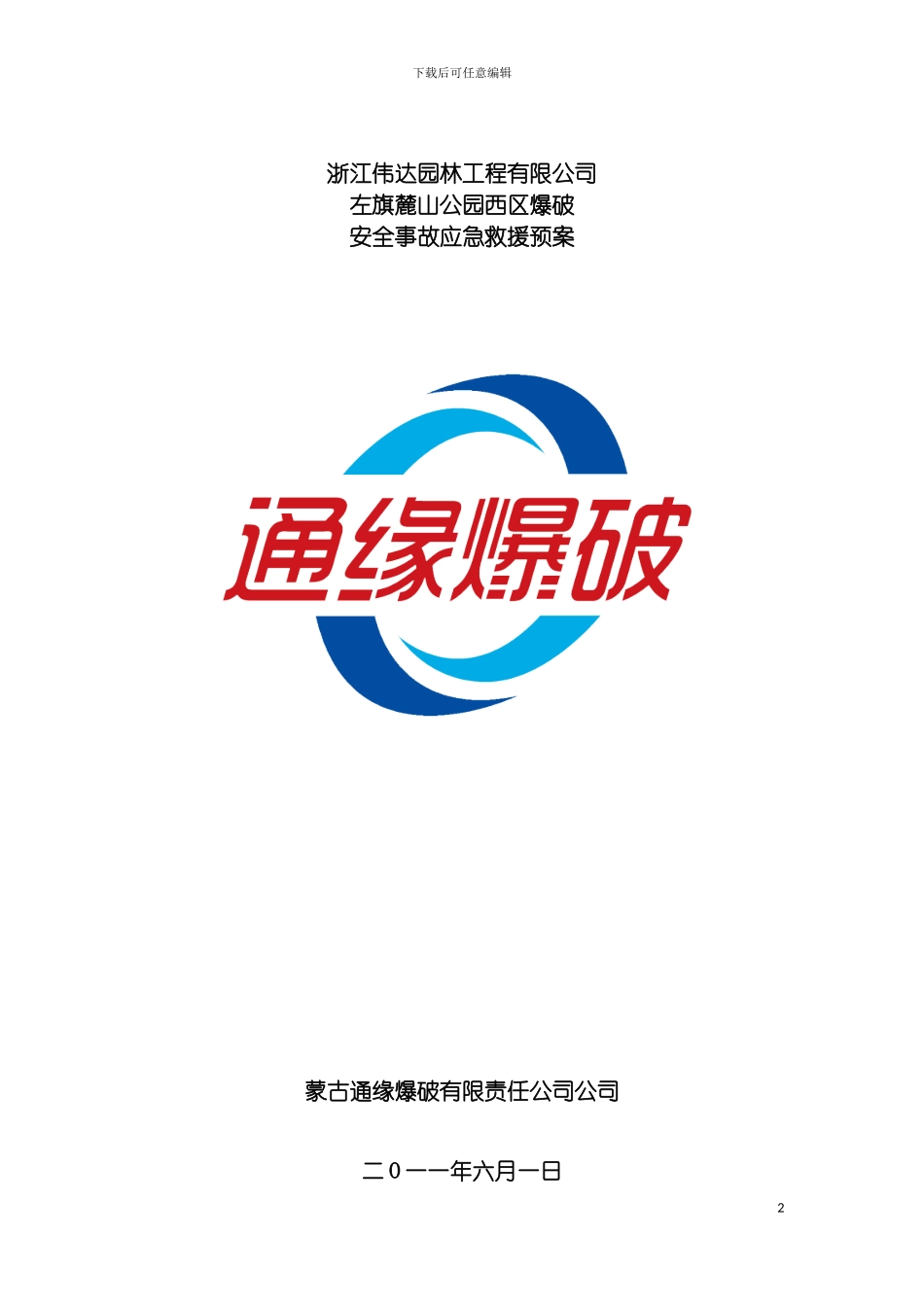 下载后可任意编辑

浙江伟达园林工程有限公司
左旗麓山公园西区爆破
安全事故应急救援预案

通缘爆破

蒙古通缘爆破有限责任公司公司

二０一一年六月一日

2